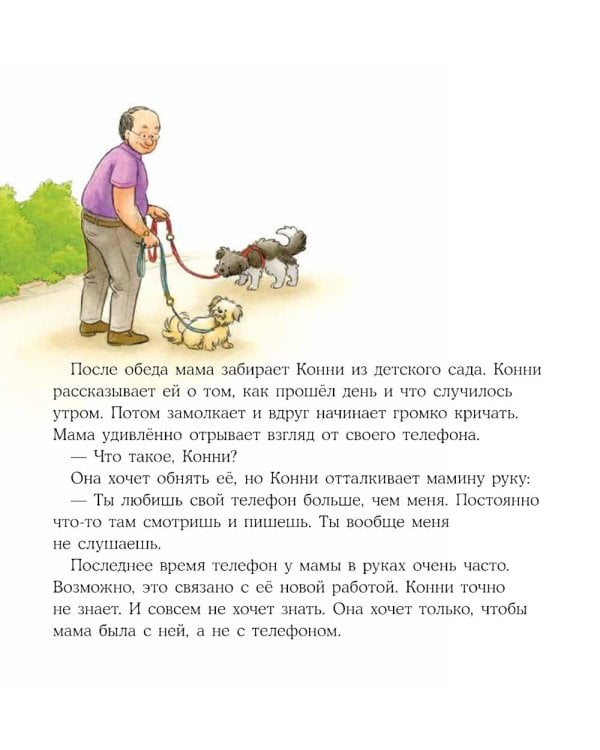 После обеда мама забирает Конни из детского сада. Конни рассказывает ей о том, как прошёл день и что случилось утром. Потом замолкает и вдруг начинает громко кричать. Мама удивлённо отрывает взгляд от своего телефона.

— Что такое, Конни?

Она хочет обнять её, но Конни отталкивает мамину руку:

— Ты любишь свой телефон больше, чем меня. Постоянно что-то там смотришь и пишешь. Ты вообще меня не слушаешь.

Последнее время телефон у мамы в руках очень часто. Возможно, это связано с её новой работой. Конни точно не знает. И совсем не хочет знать. Она хочет только, чтобы мама была с ней, а не с телефоном.